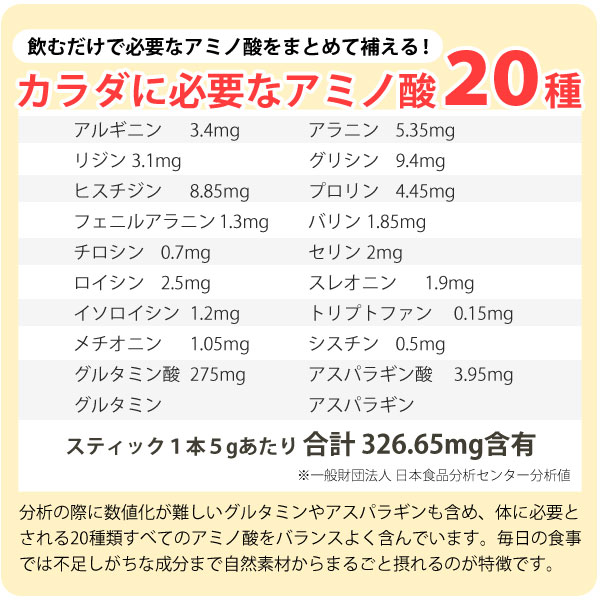 飲むだけで必要なアミノ酸をまとめて補える！

カラダに必要なアミノ酸20種

| | |
|---|---|
| アルギニン　3.4mg | アラニン　5.35mg |
| リジン 3.1mg | グリシン　9.4mg |
| ヒスチジン　8.85mg | プロリン　4.45mg |
| フェニルアラニン 1.3mg | バリン 1.85mg |
| チロシン　0.7mg | セリン 2mg |
| ロイシン　2.5mg | スレオニン　1.9mg |
| イソロイシン　1.2mg | トリプトファン　0.15mg |
| メチオニン　1.05mg | シスチン　0.5mg |
| グルタミン酸　275mg | アスパラギン酸　3.95mg |
| グルタミン | アスパラギン |

スティック１本５gあたり 合計 326.65mg含有

※一般財団法人 日本食品分析センター分析値

分析の際に数値化が難しいグルタミンやアスパラギンも含め、体に必要とされる20種類すべてのアミノ酸をバランスよく含んでいます。毎日の食事では不足しがちな成分まで自然素材からまるごと摂れるのが特徴です。